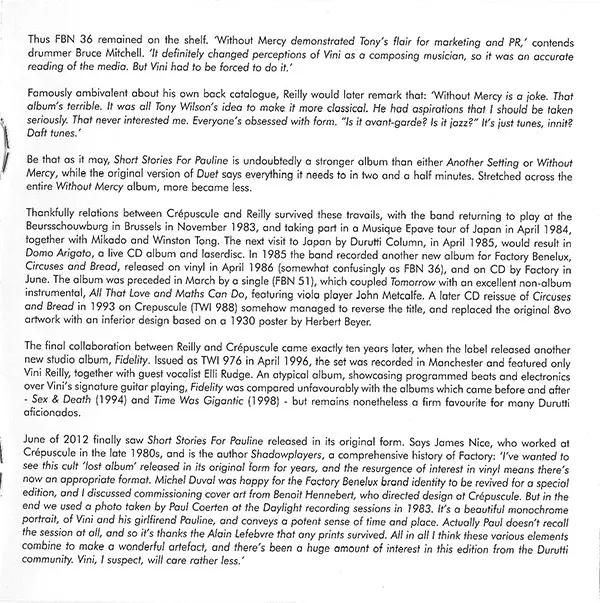 Thus FBN 36 remained on the shelf. 'Without Mercy demonstrated Tony's flair for marketing and PR,' contends drummer Bruce Mitchell. 'It definitely changed perceptions of Vini as a composing musician, so it was an accurate reading of the media. But Vini had to be forced to do it.'

Famously ambivalent about his own back catalogue, Reilly would later remark that: 'Without Mercy is a joke. That album's terrible. It was all Tony Wilson's idea to make it more classical. He had aspirations that I should be taken seriously. That never interested me. Everyone's obsessed with form. "Is it avant-garde? Is it jazz?" It's just tunes, innit? Daft tunes.'

Be that as it may, Short Stories For Pauline is undoubtedly a stronger album than either Another Setting or Without Mercy, while the original version of Duet says everything it needs to in two and a half minutes. Stretched across the entire Without Mercy album, more became less.

Thankfully relations between Crépuscule and Reilly survived these travails, with the band returning to play at the Beursschouwburg in Brussels in November 1983, and taking part in a Musique Epave tour of Japan in April 1984, together with Mikado and Winston Tong. The next visit to Japan by Durutti Column, in April 1985, would result in Domo Arigato, a live CD album and laserdisc. In 1985 the band recorded another new album for Factory Benelux, Circuses and Bread, released on vinyl in April 1986 (somewhat confusingly as FBN 36), and on CD by Factory in June. The album was preceded in March by a single (FBN 51), which coupled Tomorrow with an excellent non-album instrumental, All That Love and Maths Can Do, featuring viola player John Metcalfe. A later CD reissue of Circuses and Bread in 1993 on Crepuscule (TWI 988) somehow managed to reverse the title, and replaced the original 8vo artwork with an inferior design based on a 1930 poster by Herbert Beyer.

The final collaboration between Reilly and Crépuscule came exactly ten years later, when the label released another new studio album, Fidelity. Issued as TWI 976 in April 1996, the set was recorded in Manchester and featured only Vini Reilly, together with guest vocalist Elli Rudge. An atypical album, showcasing programmed beats and electronics over Vini's signature guitar playing, Fidelity was compared unfavourably with the albums which came before and after - Sex & Death (1994) and Time Was Gigantic (1998) - but remains nonetheless a firm favourite for many Durutti aficionados.

June of 2012 finally saw Short Stories For Pauline released in its original form. Says James Nice, who worked at Crépuscule in the late 1980s, and is the author Shadowplayers, a comprehensive history of Factory: 'I've wanted to see this cult 'lost album' released in its original form for years, and the resurgence of interest in vinyl means there's now an appropriate format. Michel Duval was happy for the Factory Benelux brand identity to be revived for a special edition, and I discussed commissioning cover art from Benoit Hennebert, who directed design at Crépuscule. But in the end we used a photo taken by Paul Coerten at the Daylight recording sessions in 1983. It's a beautiful monochrome portrait, of Vini and his girlfirend Pauline, and conveys a potent sense of time and place. Actually Paul doesn't recall the session at all, and so it's thanks the Alain Lefebvre that any prints survived. All in all I think these various elements combine to make a wonderful artefact, and there's been a huge amount of interest in this edition from the Durutti community. Vini, I suspect, will care rather less.'